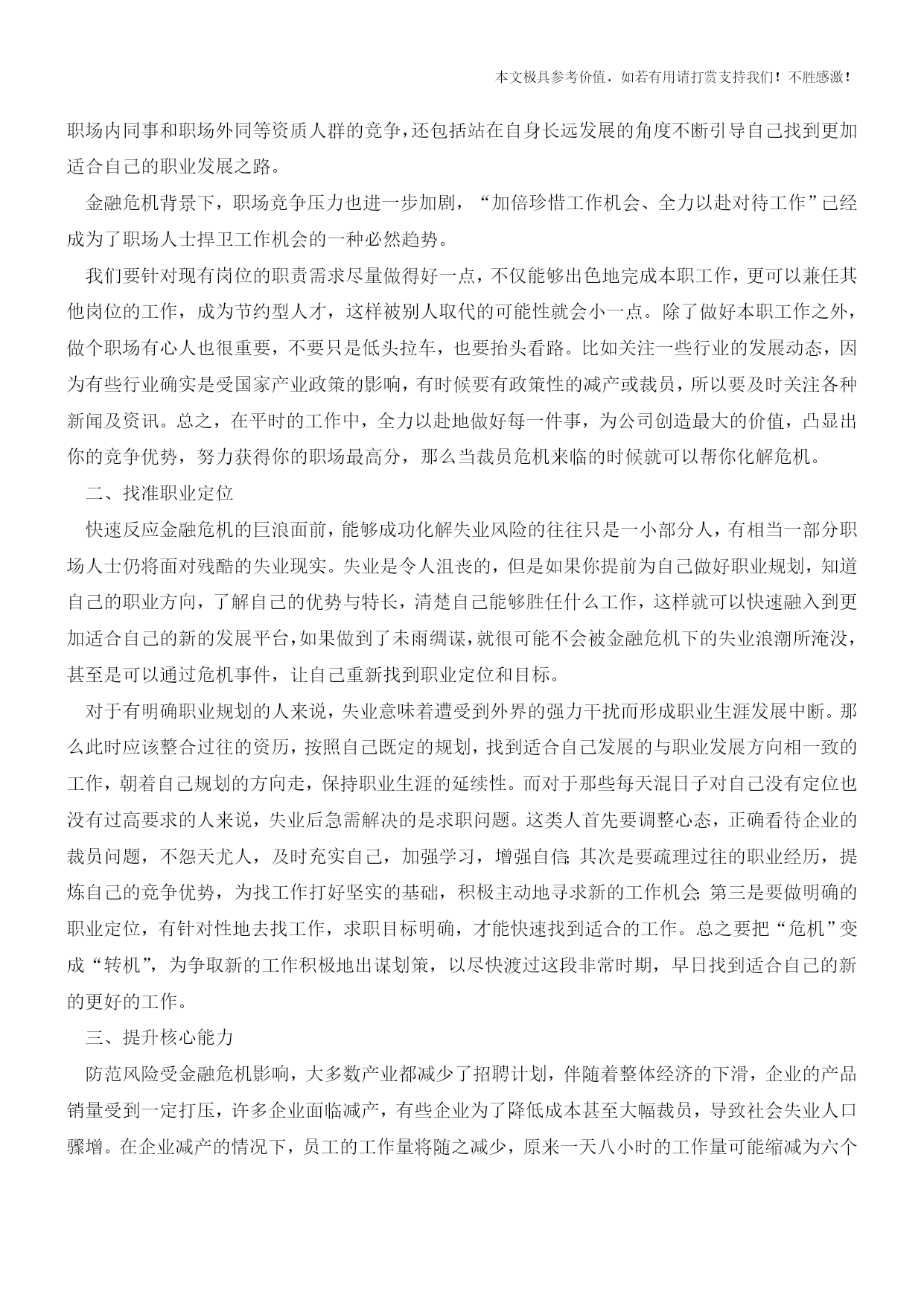 本文极具参考价值，如若有用请打赏支持我们！不胜感激！

职场内同事和职场外同等资质人群的竞争，还包括站在自身长远发展的角度不断引导自己找到更加适合自己的职业发展之路。

金融危机背景下，职场竞争压力也进一步加剧，“加倍珍惜工作机会、全力以赴对待工作”已经成为了职场人士捍卫工作机会的一种必然趋势。

我们要针对现有岗位的职责需求尽量做得好一点，不仅能够出色地完成本职工作，更可以兼任其他岗位的工作，成为节约型人才，这样被别人取代的可能性就会小一点。除了做好本职工作之外，做个职场有心人也很重要，不要只是低头拉车，也要抬头看路。比如关注一些行业的发展动态，因为有些行业确实是受国家产业政策的影响，有时候要有政策性的减产或裁员，所以要及时关注各种新闻及资讯。总之，在平时的工作中，全力以赴地做好每一件事，为公司创造最大的价值，凸显出你的竞争优势，努力获得你的职场最高分，那么当裁员危机来临的时候就可以帮你化解危机。

二、找准职业定位

快速反应金融危机的巨浪面前，能够成功化解失业风险的往往只是一小部分人，有相当一部分职场人士仍将面对残酷的失业现实。失业是令人沮丧的，但是如果你提前为自己做好职业规划，知道自己的职业方向，了解自己的优势与特长，清楚自己能够胜任什么工作，这样就可以快速融入到更加适合自己的新的发展平台，如果做到了未雨绸谋，就很可能不会被金融危机下的失业浪潮所淹没，甚至是可以通过危机事件，让自己重新找到职业定位和目标。

对于有明确职业规划的人来说，失业意味着遭受到外界的强力干扰而形成职业生涯发展中断。那么此时应该整合过往的资历，按照自己既定的规划，找到适合自己发展的与职业发展方向相一致的工作，朝着自己规划的方向走，保持职业生涯的延续性。而对于那些每天混日子对自己没有定位也没有过高要求的人来说，失业后急需解决的是求职问题。这类人首先要调整心态，正确看待企业的裁员问题，不怨天尤人，及时充实自己，加强学习，增强自信;其次是要疏理过往的职业经历，提炼自己的竞争优势，为找工作打好坚实的基础，积极主动地寻求新的工作机会;第三是要做明确的职业定位，有针对性地去找工作，求职目标明确，才能快速找到适合的工作。总之要把“危机”变成“转机”，为争取新的工作积极地出谋划策，以尽快渡过这段非常时期，早日找到适合自己的新的更好的工作。

三、提升核心能力

防范风险受金融危机影响，大多数产业都减少了招聘计划，伴随着整体经济的下滑，企业的产品销量受到一定打压，许多企业面临减产，有些企业为了降低成本甚至大幅裁员，导致社会失业人口骤增。在企业减产的情况下，员工的工作量将随之减少，原来一天八小时的工作量可能缩减为六个